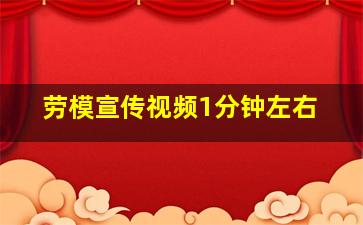 劳模宣传视频1分钟左右